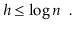 $h \leq \log n$ .